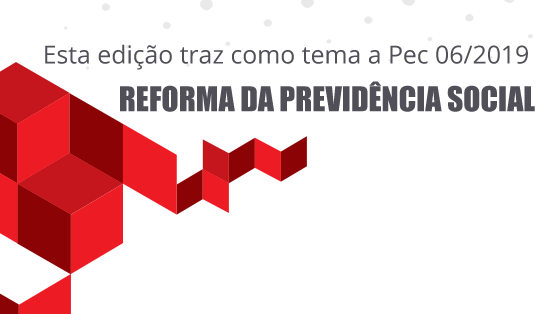 Esta edição traz como tema a Pec 06/2019

REFORMA DA PREVIDÊNCIA SOCIAL